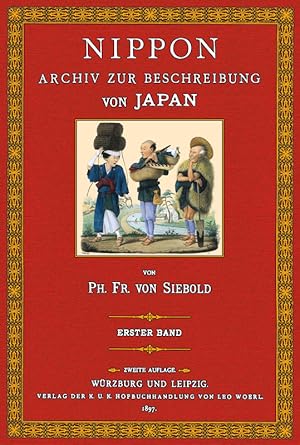 NIPPON
ARCHIV ZUR BESCHREIBUNG
VON JAPAN

VON
PH. FR. VON SIEBOLD

ERSTER BAND

ZWEITE AUFLAGE.
WÜRZBURG UND LEIPZIG.
VERLAG DER K. U. K. HOFBUCHHANDLUNG VON LEO WOERL.
1897.